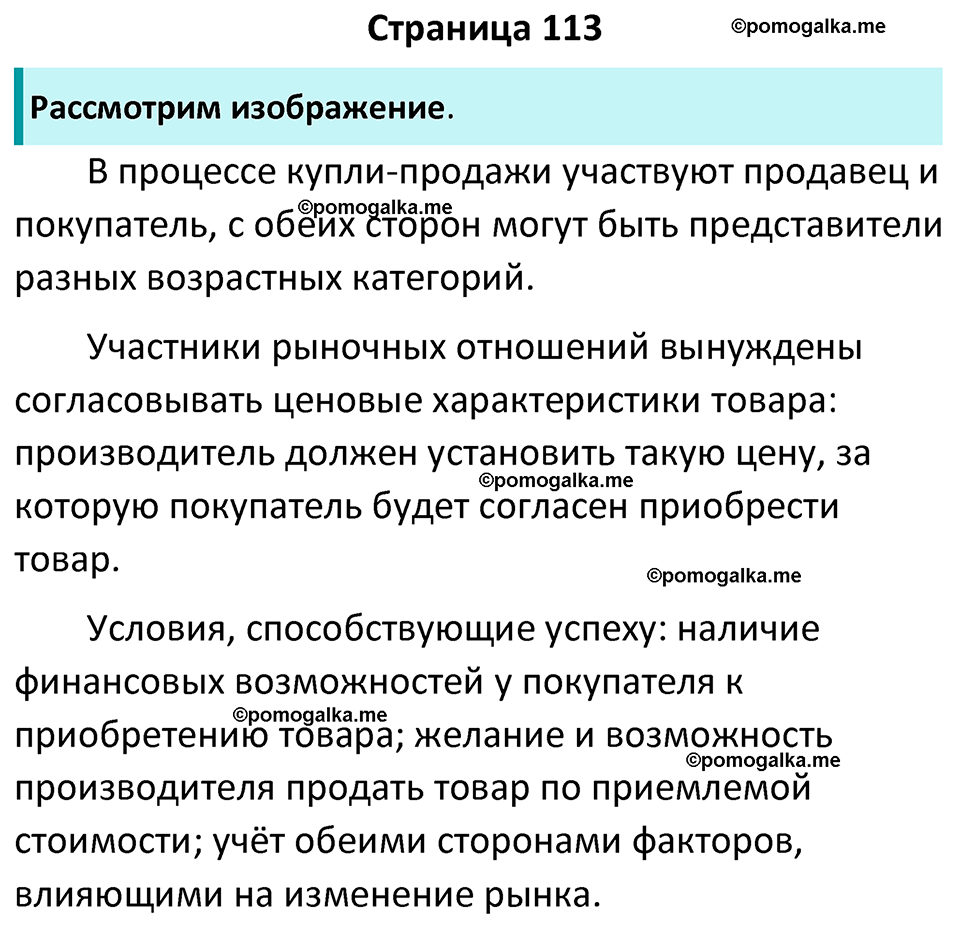 Страница 113

©pomogalka.me

Рассмотрим изображение.

В процессе купли-продажи участвуют продавец и покупатель, с обеих сторон могут быть представители разных возрастных категорий.

©pomogalka.me

Участники рыночных отношений вынуждены согласовывать ценовые характеристики товара: производитель должен установить такую цену, за которую покупатель будет согласен приобрести товар.

©pomogalka.me

©pomogalka.me

Условия, способствующие успеху: наличие финансовых возможностей у покупателя к приобретению товара; желание и возможность производителя продать товар по приемлемой стоимости; учёт обеими сторонами факторов, влияющими на изменение рынка.

©pomogalka.me

©pomogalka.me